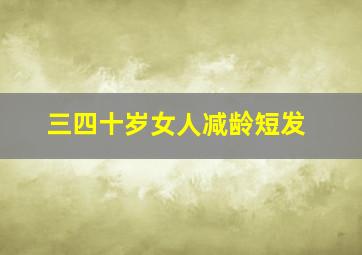 三四十岁女人减龄短发